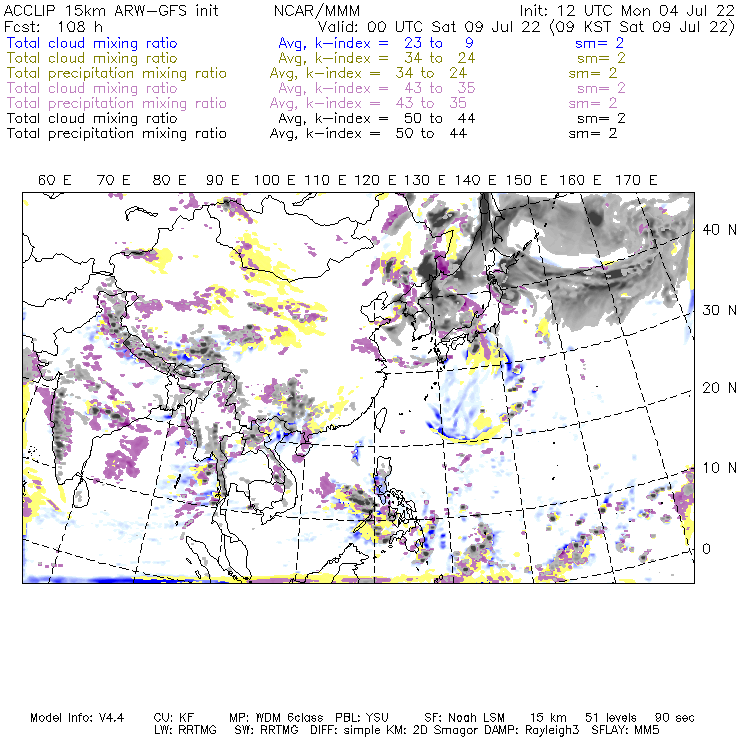 ACCLIP 15km ARW-GFS init NCAR/MMM Init: 12 UTC Mon 04 Jul 22
Fcst: 108 h Valid: 00 UTC Sat 09 Jul 22 (09 KST Sat 09 Jul 22)
Total cloud mixing ratio Avg, k-index = 23 to 9 sm= 2
Total cloud mixing ratio Avg, k-index = 34 to 24 sm= 2
Total precipitation mixing ratio Avg, k-index = 34 to 24 sm= 2
Total cloud mixing ratio Avg, k-index = 43 to 35 sm= 2
Total precipitation mixing ratio Avg, k-index = 43 to 35 sm= 2
Total cloud mixing ratio Avg, k-index = 50 to 44 sm= 2
Total precipitation mixing ratio Avg, k-index = 50 to 44 sm= 2

60 E 70 E 80 E 90 E 100 E 110 E 120 E 130 E 140 E 150 E 160 E 170 E

40 N
30 N
20 N
10 N
0

Model Info: V4.4 CU: KF MP: WDM 6class PBL: YSU SF: Noah LSM 15 km 51 levels 90 sec
LW: RRTMG SW: RRTMG DIFF: simple KM: 2D Smagor DAMP: Rayleigh3 SFLAY: MM5